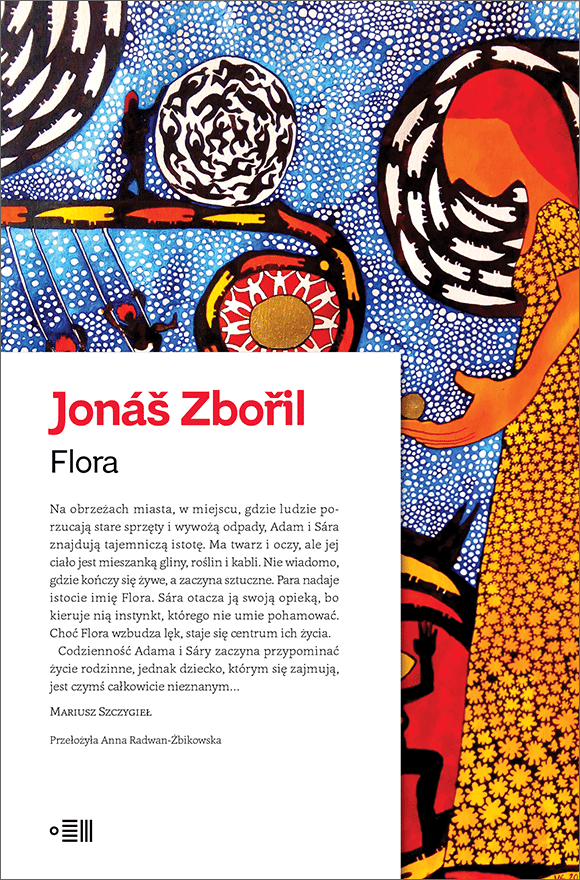 Jonáš Zbořil

Flora

Na obrzeżach miasta, w miejscu, gdzie ludzie porzucają stare sprzęty i wywożą odpady, Adam i Sára znajdują tajemniczą istotę. Ma twarz i oczy, ale jej ciało jest mieszanką gliny, roślin i kabli. Nie wiadomo, gdzie kończy się żywe, a zaczyna sztuczne. Para nadaje istocie imię Flora. Sára otacza ją swoją opieką, bo kieruje nią instynkt, którego nie umie pohamować. Choć Flora wzbudza lęk, staje się centrum ich życia.

Codzienność Adama i Sáry zaczyna przypominać życie rodzinne, jednak dziecko, którym się zajmują, jest czymś całkowicie nieznanym...

Mariusz Szczygieł

Przełożyła Anna Radwan-Żbikowska